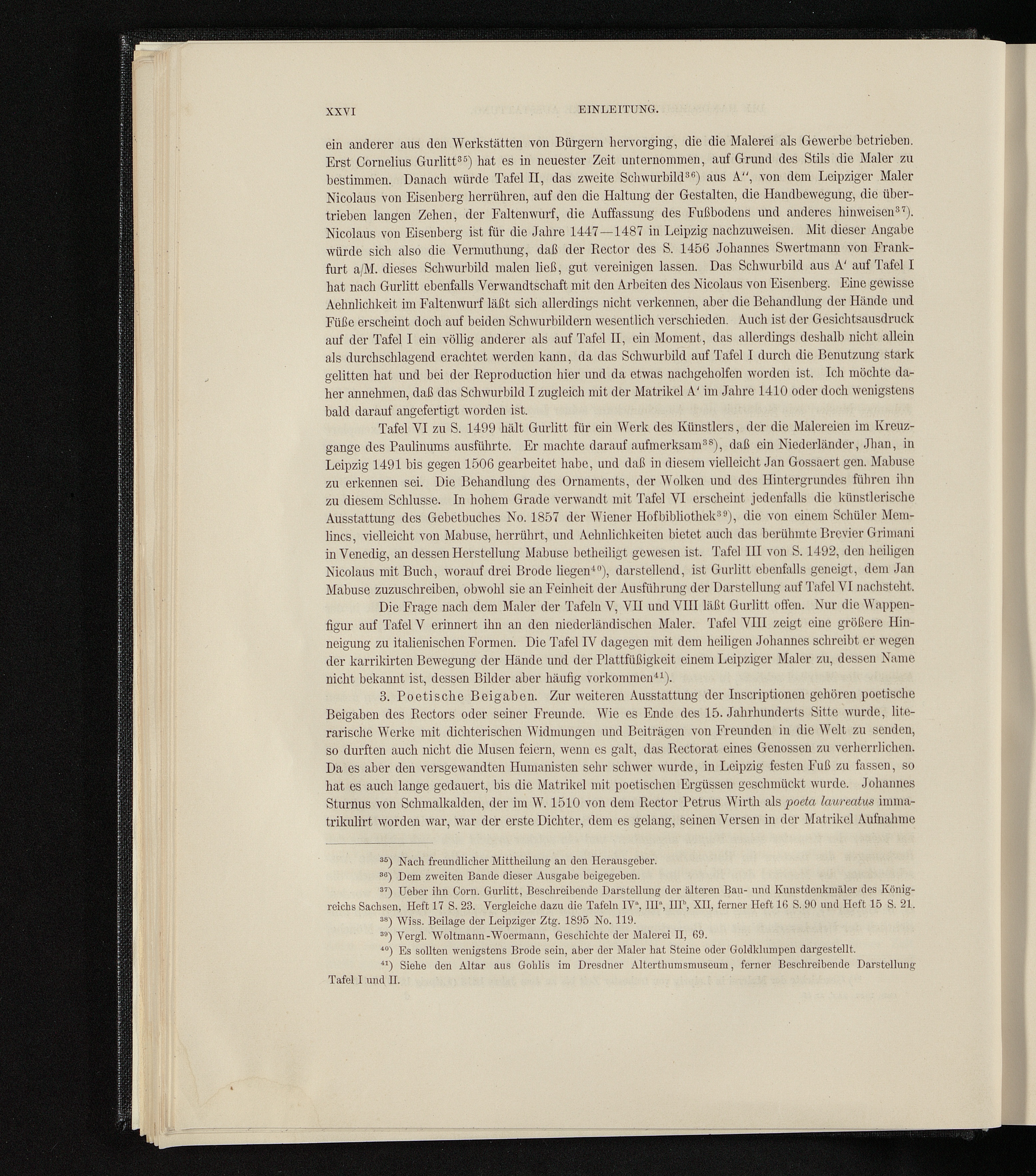 XXVI EINLEITUNG.

ein anderer aus den Werkstätten von Bürgern hervorging, die die Malerei als Gewerbe betrieben. Erst Cornelius Gurlitt$^{35}$) hat es in neuester Zeit unternommen, auf Grund des Stils die Maler zu bestimmen. Danach würde Tafel II, das zweite Schwurbild$^{36}$) aus A'', von dem Leipziger Maler Nicolaus von Eisenberg herrühren, auf den die Haltung der Gestalten, die Handbewegung, die übertrieben langen Zehen, der Faltenwurf, die Auffassung des Fußbodens und anderes hinweisen$^{37}$). Nicolaus von Eisenberg ist für die Jahre 1447—1487 in Leipzig nachzuweisen. Mit dieser Angabe würde sich also die Vermuthung, daß der Rector des S. 1456 Johannes Swertmann von Frankfurt a/M. dieses Schwurbild malen ließ, gut vereinigen lassen. Das Schwurbild aus A' auf Tafel I hat nach Gurlitt ebenfalls Verwandtschaft mit den Arbeiten des Nicolaus von Eisenberg. Eine gewisse Aehnlichkeit im Faltenwurf läßt sich allerdings nicht verkennen, aber die Behandlung der Hände und Füße erscheint doch auf beiden Schwurbildern wesentlich verschieden. Auch ist der Gesichtsausdruck auf der Tafel I ein völlig anderer als auf Tafel II, ein Moment, das allerdings deshalb nicht allein als durchschlagend erachtet werden kann, da das Schwurbild auf Tafel I durch die Benutzung stark gelitten hat und bei der Reproduction hier und da etwas nachgeholfen worden ist. Ich möchte daher annehmen, daß das Schwurbild I zugleich mit der Matrikel A' im Jahre 1410 oder doch wenigstens bald darauf angefertigt worden ist.

Tafel VI zu S. 1499 hält Gurlitt für ein Werk des Künstlers, der die Malereien im Kreuzgange des Paulinums ausführte. Er machte darauf aufmerksam$^{38}$), daß ein Niederländer, Jhan, in Leipzig 1491 bis gegen 1506 gearbeitet habe, und daß in diesem vielleicht Jan Gossaert gen. Mabuse zu erkennen sei. Die Behandlung des Ornaments, der Wolken und des Hintergrundes führen ihn zu diesem Schlusse. In hohem Grade verwandt mit Tafel VI erscheint jedenfalls die künstlerische Ausstattung des Gebetbuches No. 1857 der Wiener Hofbibliothek$^{39}$), die von einem Schüler Memlincs, vielleicht von Mabuse, herrührt, und Aehnlichkeiten bietet auch das berühmte Brevier Grimani in Venedig, an dessen Herstellung Mabuse betheiligt gewesen ist. Tafel III von S. 1492, den heiligen Nicolaus mit Buch, worauf drei Brode liegen$^{40}$), darstellend, ist Gurlitt ebenfalls geneigt, dem Jan Mabuse zuzuschreiben, obwohl sie an Feinheit der Ausführung der Darstellung auf Tafel VI nachsteht.

Die Frage nach dem Maler der Tafeln V, VII und VIII läßt Gurlitt offen. Nur die Wappenfigur auf Tafel V erinnert ihn an den niederländischen Maler. Tafel VIII zeigt eine größere Hinneigung zu italienischen Formen. Die Tafel IV dagegen mit dem heiligen Johannes schreibt er wegen der karrikirten Bewegung der Hände und der Plattfüßigkeit einem Leipziger Maler zu, dessen Name nicht bekannt ist, dessen Bilder aber häufig vorkommen$^{41}$).

3. Poetische Beigaben. Zur weiteren Ausstattung der Inscriptionen gehören poetische Beigaben des Rectors oder seiner Freunde. Wie es Ende des 15. Jahrhunderts Sitte wurde, literarische Werke mit dichterischen Widmungen und Beiträgen von Freunden in die Welt zu senden, so durften auch nicht die Musen feiern, wenn es galt, das Rectorat eines Genossen zu verherrlichen. Da es aber den versgewandten Humanisten sehr schwer wurde, in Leipzig festen Fuß zu fassen, so hat es auch lange gedauert, bis die Matrikel mit poetischen Ergüssen geschmückt wurde. Johannes Sturnus von Schmalkalden, der im W. 1510 von dem Rector Petrus Wirth als poeta laureatus immatrikulirt worden war, war der erste Dichter, dem es gelang, seinen Versen in der Matrikel Aufnahme

$^{35}$) Nach freundlicher Mittheilung an den Herausgeber.
$^{36}$) Dem zweiten Bande dieser Ausgabe beigegeben.
$^{37}$) Ueber ihn Corn. Gurlitt, Beschreibende Darstellung der älteren Bau- und Kunstdenkmäler des Königreichs Sachsen, Heft 17 S. 23. Vergleiche dazu die Tafeln IV$^a$, III$^a$, III$^b$, XII, ferner Heft 16 S. 90 und Heft 15 S. 21.
$^{38}$) Wiss. Beilage der Leipziger Ztg. 1895 No. 119.
$^{39}$) Vergl. Woltmann-Woermann, Geschichte der Malerei II, 69.
$^{40}$) Es sollten wenigstens Brode sein, aber der Maler hat Steine oder Goldklumpen dargestellt.
$^{41}$) Siehe den Altar aus Gohlis im Dresdner Alterthumsmuseum, ferner Beschreibende Darstellung Tafel I und II.